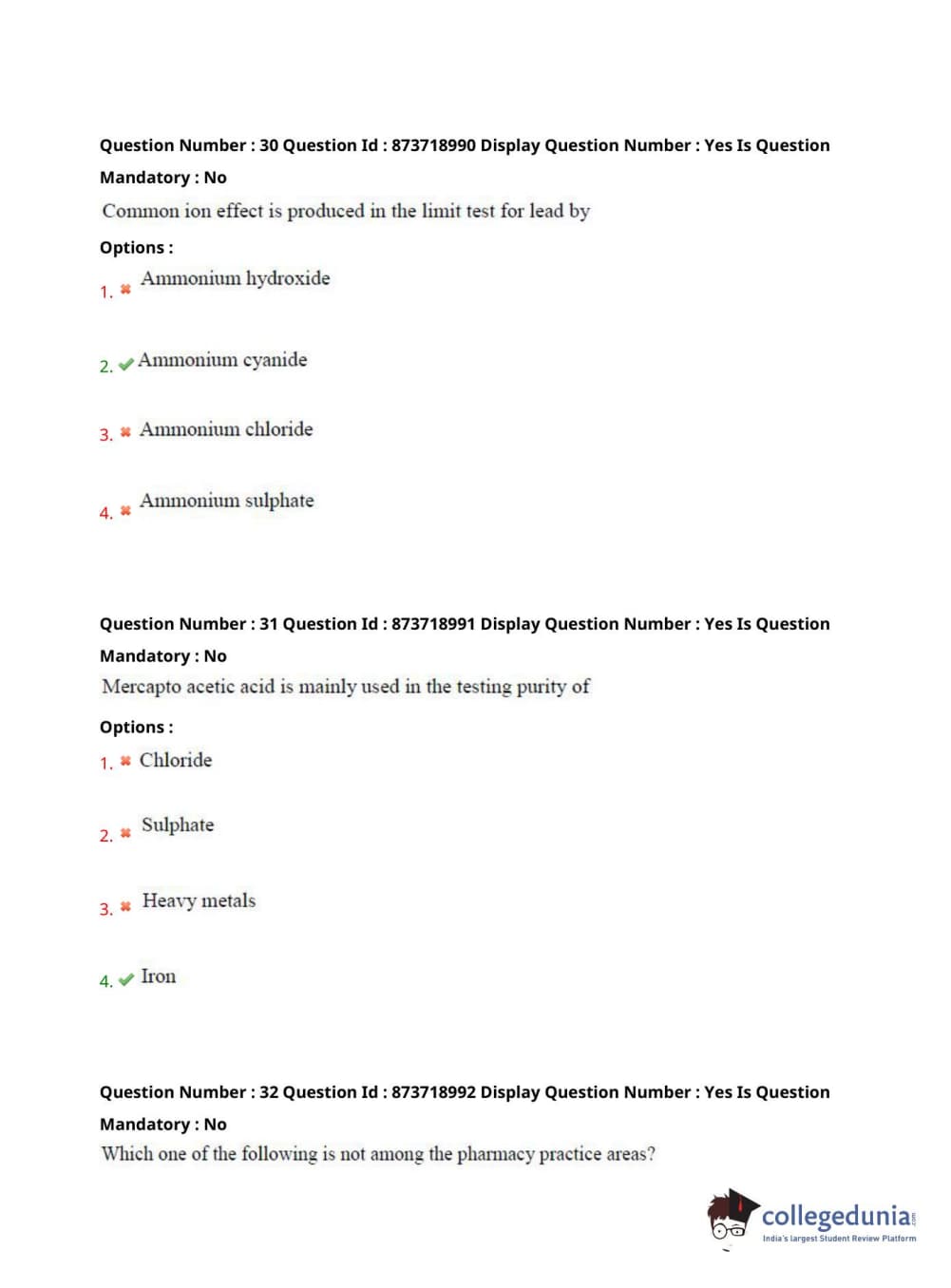 Question Number : 30 Question Id : 873718990 Display Question Number : Yes Is Question Mandatory : No

Common ion effect is produced in the limit test for lead by

Options :

1. ✖ Ammonium hydroxide

2. ✔ Ammonium cyanide

3. ✖ Ammonium chloride

4. ✖ Ammonium sulphate

Question Number : 31 Question Id : 873718991 Display Question Number : Yes Is Question Mandatory : No

Mercapto acetic acid is mainly used in the testing purity of

Options :

1. ✖ Chloride

2. ✖ Sulphate

3. ✖ Heavy metals

4. ✔ Iron

Question Number : 32 Question Id : 873718992 Display Question Number : Yes Is Question Mandatory : No

Which one of the following is not among the pharmacy practice areas?

collegedunia.com
India's largest Student Review Platform